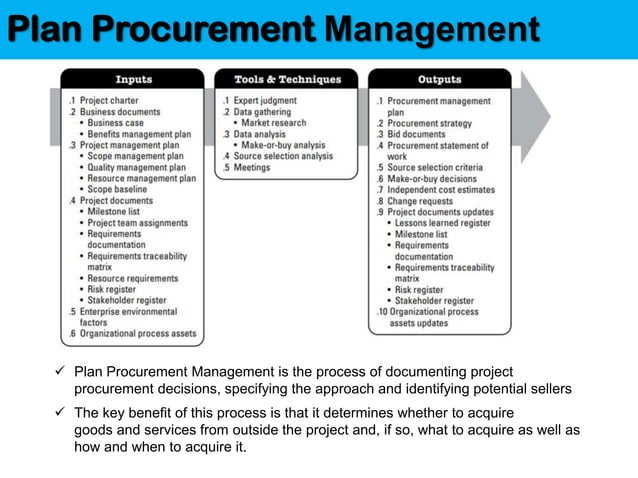 Plan Procurement Management

Inputs

.1 Project charter
.2 Business documents
• Business case
• Benefits management plan
.3 Project management plan
• Scope management plan
• Quality management plan
• Resource management plan
• Scope baseline
.4 Project documents
• Milestone list
• Project team assignments
• Requirements documentation
• Requirements traceability matrix
• Resource requirements
• Risk register
• Stakeholder register
.5 Enterprise environmental factors
.6 Organizational process assets

Tools & Techniques

.1 Expert judgment
.2 Data gathering
• Market research
.3 Data analysis
• Make-or-buy analysis
.4 Source selection analysis
.5 Meetings

Outputs

.1 Procurement management plan
.2 Procurement strategy
.3 Bid documents
.4 Procurement statement of work
.5 Source selection criteria
.6 Make-or-buy decisions
.7 Independent cost estimates
.8 Change requests
.9 Project documents updates
• Lessons learned register
• Milestone list
• Requirements documentation
• Requirements traceability matrix
• Risk register
• Stakeholder register
.10 Organizational process assets updates

✓ Plan Procurement Management is the process of documenting project procurement decisions, specifying the approach and identifying potential sellers

✓ The key benefit of this process is that it determines whether to acquire goods and services from outside the project and, if so, what to acquire as well as how and when to acquire it.